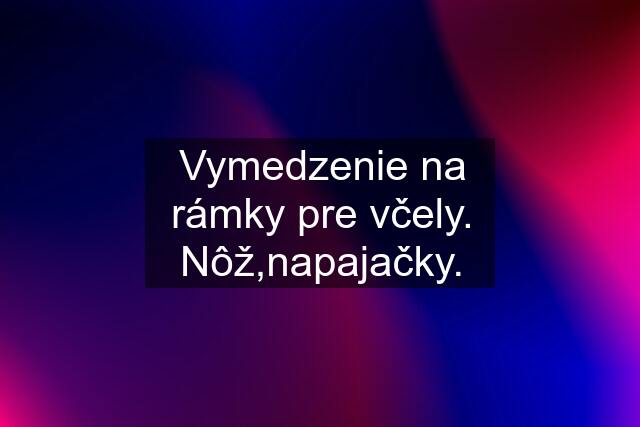 Vymedzenie na rámky pre včely. Nôž,napajačky.